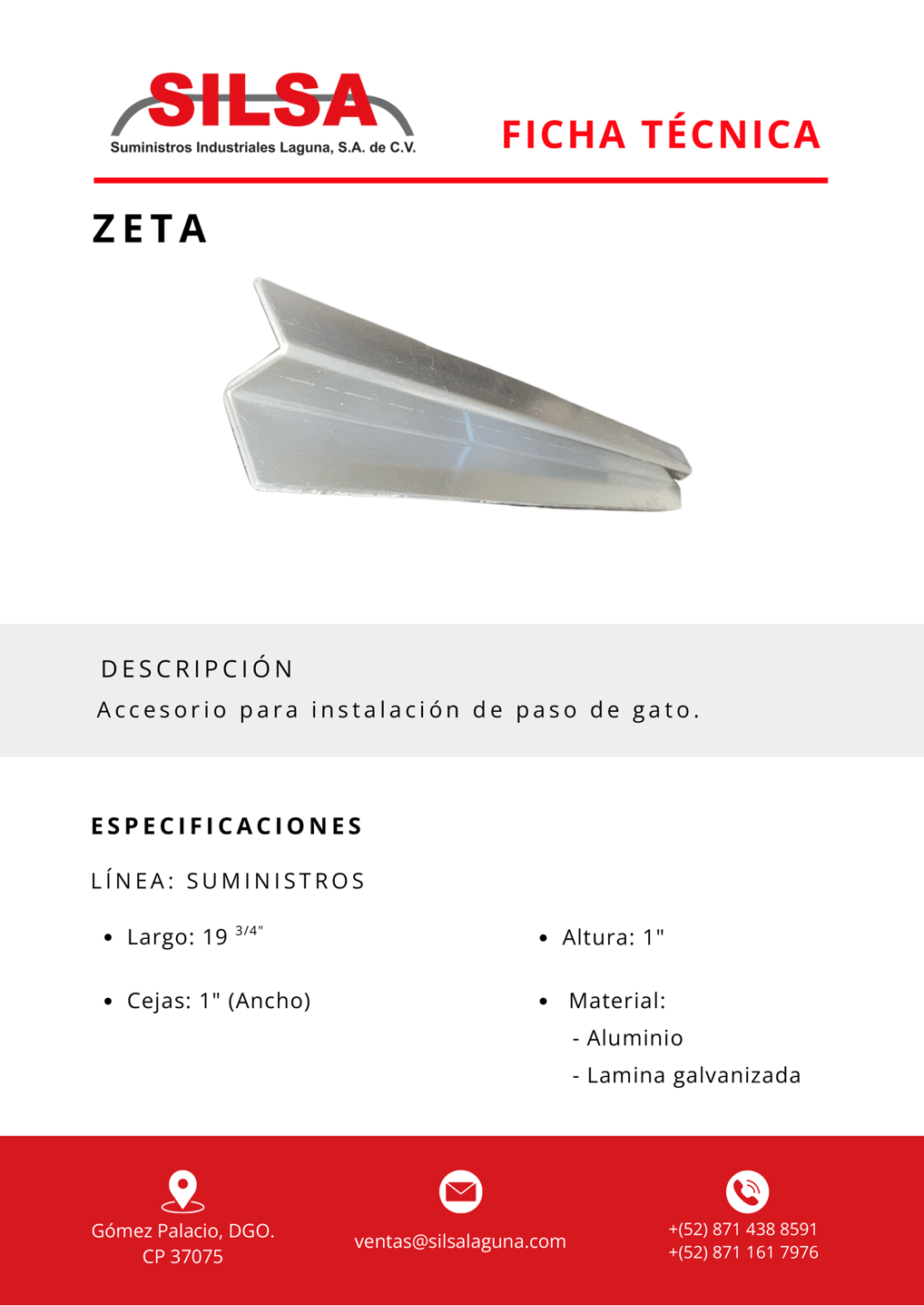 SILSA
Suministros Industriales Laguna, S.A. de C.V.

FICHA TÉCNICA

ZETA

DESCRIPCIÓN
Accesorio para instalación de paso de gato.

ESPECIFICACIONES

LÍNEA: SUMINISTROS

• Largo: 19 3/4"

• Cejas: 1" (Ancho)

• Altura: 1"

• Material:
- Aluminio
- Lamina galvanizada

Gómez Palacio, DGO.
CP 37075

ventas@silsalaguna.com

+(52) 871 438 8591
+(52) 871 161 7976